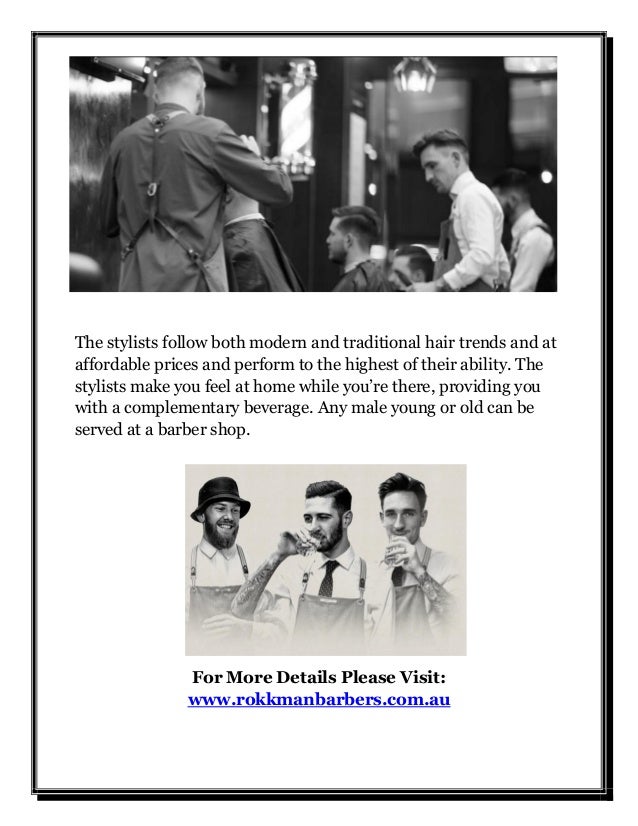 The stylists follow both modern and traditional hair trends and at affordable prices and perform to the highest of their ability. The stylists make you feel at home while you're there, providing you with a complementary beverage. Any male young or old can be served at a barber shop.

For More Details Please Visit:
www.rokkmanbarbers.com.au